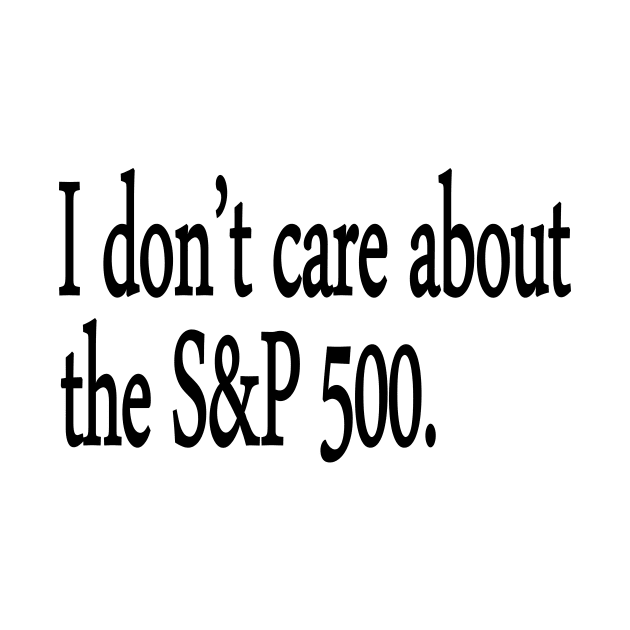 I don’t care about the S&P 500.